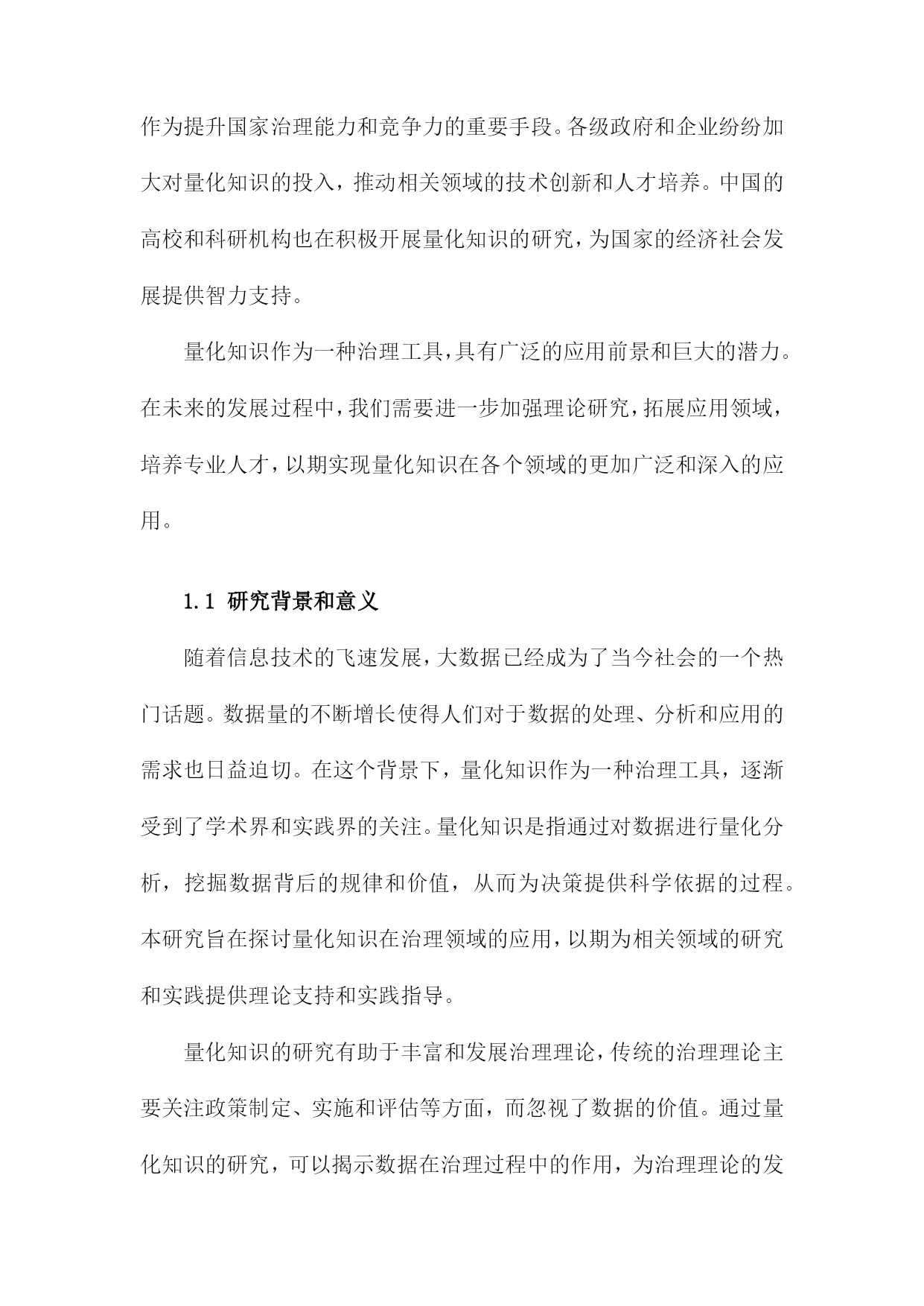 作为提升国家治理能力和竞争力的重要手段。各级政府和企业纷纷加大对量化知识的投入，推动相关领域的技术创新和人才培养。中国的高校和科研机构也在积极开展量化知识的研究，为国家的经济社会发展提供智力支持。

量化知识作为一种治理工具，具有广泛的应用前景和巨大的潜力。在未来的发展过程中，我们需要进一步加强理论研究，拓展应用领域，培养专业人才，以期实现量化知识在各个领域的更加广泛和深入的应用。

1.1 研究背景和意义

随着信息技术的飞速发展，大数据已经成为了当今社会的一个热门话题。数据量的不断增长使得人们对于数据的处理、分析和应用的需求也日益迫切。在这个背景下，量化知识作为一种治理工具，逐渐受到了学术界和实践界的关注。量化知识是指通过对数据进行量化分析，挖掘数据背后的规律和价值，从而为决策提供科学依据的过程。本研究旨在探讨量化知识在治理领域的应用，以期为相关领域的研究和实践提供理论支持和实践指导。

量化知识的研究有助于丰富和发展治理理论，传统的治理理论主要关注政策制定、实施和评估等方面，而忽视了数据的价值。通过量化知识的研究，可以揭示数据在治理过程中的作用，为治理理论的发